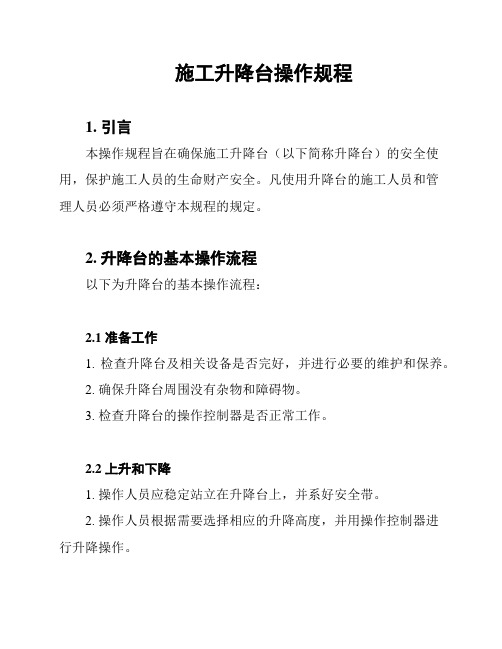 施工升降台操作规程

1. 引言

本操作规程旨在确保施工升降台（以下简称升降台）的安全使用，保护施工人员的生命财产安全。凡使用升降台的施工人员和管理人员必须严格遵守本规程的规定。

2. 升降台的基本操作流程

以下为升降台的基本操作流程：

2.1 准备工作

1. 检查升降台及相关设备是否完好，并进行必要的维护和保养。

2. 确保升降台周围没有杂物和障碍物。

3. 检查升降台的操作控制器是否正常工作。

2.2 上升和下降

1. 操作人员应稳定站立在升降台上，并系好安全带。

2. 操作人员根据需要选择相应的升降高度，并用操作控制器进行升降操作。